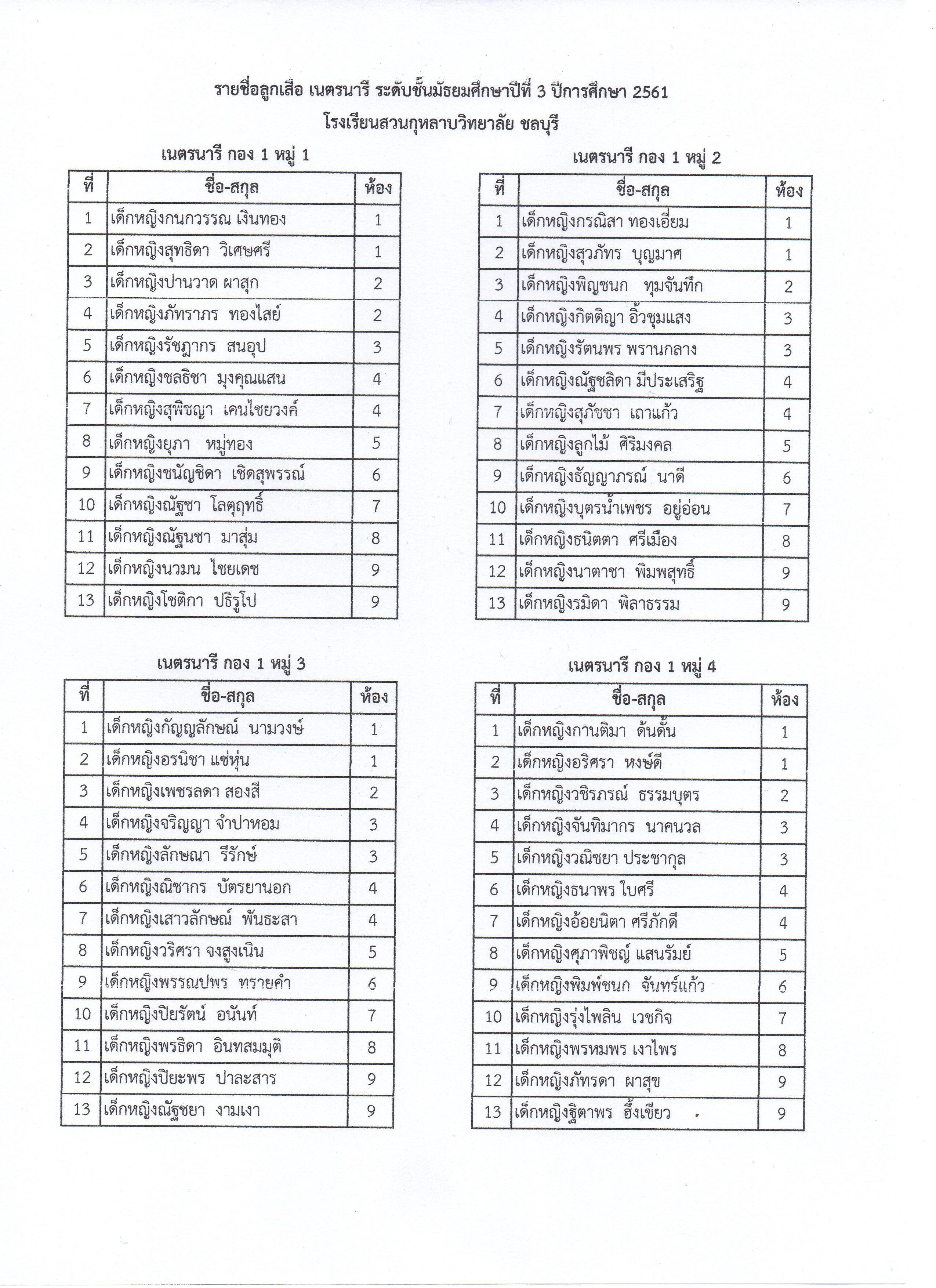 รายชื่อลูกเสือ เนตรนารี ระดับชั้นมัธยมศึกษาปีที่ 3 ปีการศึกษา 2561

โรงเรียนสวนกุหลาบวิทยาลัย ชลบุรี

เนตรนารี กอง 1 หมู่ 1

| ที่ | ชื่อ-สกุล | ห้อง |
|---|---|---|
| 1 | เด็กหญิงกนกวรรณ เงินทอง | 1 |
| 2 | เด็กหญิงสุทธิดา วิเศษศรี | 1 |
| 3 | เด็กหญิงปานวาด ผาสุก | 2 |
| 4 | เด็กหญิงภัทราภร ทองไสย์ | 2 |
| 5 | เด็กหญิงรัชฎากร สนอุป | 3 |
| 6 | เด็กหญิงชลธิชา มุงคุณแสน | 4 |
| 7 | เด็กหญิงสุพิชญา เคนไชยวงค์ | 4 |
| 8 | เด็กหญิงยุภา หมู่ทอง | 5 |
| 9 | เด็กหญิงชนัญชิดา เชิดสุพรรณ์ | 6 |
| 10 | เด็กหญิงณัฐชา โลตุฤทธิ์ | 7 |
| 11 | เด็กหญิงณัฐนชา มาสุ่ม | 8 |
| 12 | เด็กหญิงนวมน ไชยเดช | 9 |
| 13 | เด็กหญิงโชติกา ปธิรูโป | 9 |

เนตรนารี กอง 1 หมู่ 2

| ที่ | ชื่อ-สกุล | ห้อง |
|---|---|---|
| 1 | เด็กหญิงกรณิสา ทองเอี่ยม | 1 |
| 2 | เด็กหญิงสุวภัทร บุญมาศ | 1 |
| 3 | เด็กหญิงพิญชนก ทุมจันทึก | 2 |
| 4 | เด็กหญิงกิตติญา อิ้วชุมแสง | 3 |
| 5 | เด็กหญิงรัตนพร พรานกลาง | 3 |
| 6 | เด็กหญิงณัฐชลิดา มีประเสริฐ | 4 |
| 7 | เด็กหญิงสุภัชชา เถาแก้ว | 4 |
| 8 | เด็กหญิงลูกไม้ ศิริมงคล | 5 |
| 9 | เด็กหญิงธัญญาภรณ์ นาดี | 6 |
| 10 | เด็กหญิงบุตรน้ำเพชร อยู่อ่อน | 7 |
| 11 | เด็กหญิงธนิตตา ศรีเมือง | 8 |
| 12 | เด็กหญิงนาตาชา พิมพสุทธิ์ | 9 |
| 13 | เด็กหญิงรมิดา พิลาธรรม | 9 |

เนตรนารี กอง 1 หมู่ 3

| ที่ | ชื่อ-สกุล | ห้อง |
|---|---|---|
| 1 | เด็กหญิงกัญญลักษณ์ นามวงษ์ | 1 |
| 2 | เด็กหญิงอรนิชา แซ่หุ่น | 1 |
| 3 | เด็กหญิงเพชรลดา สองสี | 2 |
| 4 | เด็กหญิงจริญญา จำปาหอม | 3 |
| 5 | เด็กหญิงลักษณา รีรักษ์ | 3 |
| 6 | เด็กหญิงณิชากร บัตรยานอก | 4 |
| 7 | เด็กหญิงเสาวลักษณ์ พันธะสา | 4 |
| 8 | เด็กหญิงวริศรา จงสูงเนิน | 5 |
| 9 | เด็กหญิงพรรณปพร ทรายคำ | 6 |
| 10 | เด็กหญิงปิยรัตน์ อนันท์ | 7 |
| 11 | เด็กหญิงพรธิดา อินทสมมุติ | 8 |
| 12 | เด็กหญิงปิยะพร ปาละสาร | 9 |
| 13 | เด็กหญิงณัฐชยา งามเงา | 9 |

เนตรนารี กอง 1 หมู่ 4

| ที่ | ชื่อ-สกุล | ห้อง |
|---|---|---|
| 1 | เด็กหญิงกานติมา ด้นดั้น | 1 |
| 2 | เด็กหญิงอริศรา หงษ์ดี | 1 |
| 3 | เด็กหญิงวชิรภรณ์ ธรรมบุตร | 2 |
| 4 | เด็กหญิงจันทิมากร นาคนวล | 3 |
| 5 | เด็กหญิงวณิชยา ประชากุล | 3 |
| 6 | เด็กหญิงธนาพร ใบศรี | 4 |
| 7 | เด็กหญิงอ้อยนิตา ศรีภักดี | 4 |
| 8 | เด็กหญิงศุภาพิชญ์ แสนรัมย์ | 5 |
| 9 | เด็กหญิงพิมพ์ชนก จันทร์แก้ว | 6 |
| 10 | เด็กหญิงรุ่งไพลิน เวชกิจ | 7 |
| 11 | เด็กหญิงพรหมพร เงาไพร | 8 |
| 12 | เด็กหญิงภัทรดา ผาสุข | 9 |
| 13 | เด็กหญิงฐิตาพร ฮึ้งเขียว | 9 |